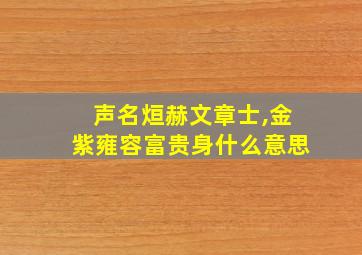 声名烜赫文章士,金紫雍容富贵身什么意思